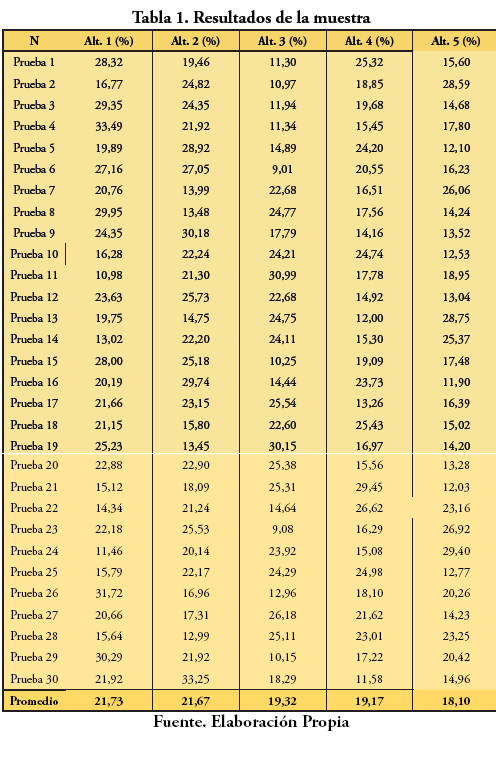 Tabla 1. Resultados de la muestra

| N | Alt. 1 (%) | Alt. 2 (%) | Alt. 3 (%) | Alt. 4 (%) | Alt. 5 (%) |
|---|---|---|---|---|---|
| Prueba 1 | 28,32 | 19,46 | 11,30 | 25,32 | 15,60 |
| Prueba 2 | 16,77 | 24,82 | 10,97 | 18,85 | 28,59 |
| Prueba 3 | 29,35 | 24,35 | 11,94 | 19,68 | 14,68 |
| Prueba 4 | 33,49 | 21,92 | 11,34 | 15,45 | 17,80 |
| Prueba 5 | 19,89 | 28,92 | 14,89 | 24,20 | 12,10 |
| Prueba 6 | 27,16 | 27,05 | 9,01 | 20,55 | 16,23 |
| Prueba 7 | 20,76 | 13,99 | 22,68 | 16,51 | 26,06 |
| Prueba 8 | 29,95 | 13,48 | 24,77 | 17,56 | 14,24 |
| Prueba 9 | 24,35 | 30,18 | 17,79 | 14,16 | 13,52 |
| Prueba 10 | 16,28 | 22,24 | 24,21 | 24,74 | 12,53 |
| Prueba 11 | 10,98 | 21,30 | 30,99 | 17,78 | 18,95 |
| Prueba 12 | 23,63 | 25,73 | 22,68 | 14,92 | 13,04 |
| Prueba 13 | 19,75 | 14,75 | 24,75 | 12,00 | 28,75 |
| Prueba 14 | 13,02 | 22,20 | 24,11 | 15,30 | 25,37 |
| Prueba 15 | 28,00 | 25,18 | 10,25 | 19,09 | 17,48 |
| Prueba 16 | 20,19 | 29,74 | 14,44 | 23,73 | 11,90 |
| Prueba 17 | 21,66 | 23,15 | 25,54 | 13,26 | 16,39 |
| Prueba 18 | 21,15 | 15,80 | 22,60 | 25,43 | 15,02 |
| Prueba 19 | 25,23 | 13,45 | 30,15 | 16,97 | 14,20 |
| Prueba 20 | 22,88 | 22,90 | 25,38 | 15,56 | 13,28 |
| Prueba 21 | 15,12 | 18,09 | 25,31 | 29,45 | 12,03 |
| Prueba 22 | 14,34 | 21,24 | 14,64 | 26,62 | 23,16 |
| Prueba 23 | 22,18 | 25,53 | 9,08 | 16,29 | 26,92 |
| Prueba 24 | 11,46 | 20,14 | 23,92 | 15,08 | 29,40 |
| Prueba 25 | 15,79 | 22,17 | 24,29 | 24,98 | 12,77 |
| Prueba 26 | 31,72 | 16,96 | 12,96 | 18,10 | 20,26 |
| Prueba 27 | 20,66 | 17,31 | 26,18 | 21,62 | 14,23 |
| Prueba 28 | 15,64 | 12,99 | 25,11 | 23,01 | 23,25 |
| Prueba 29 | 30,29 | 21,92 | 10,15 | 17,22 | 20,42 |
| Prueba 30 | 21,92 | 33,25 | 18,29 | 11,58 | 14,96 |
| Promedio | 21,73 | 21,67 | 19,32 | 19,17 | 18,10 |

Fuente. Elaboración Propia